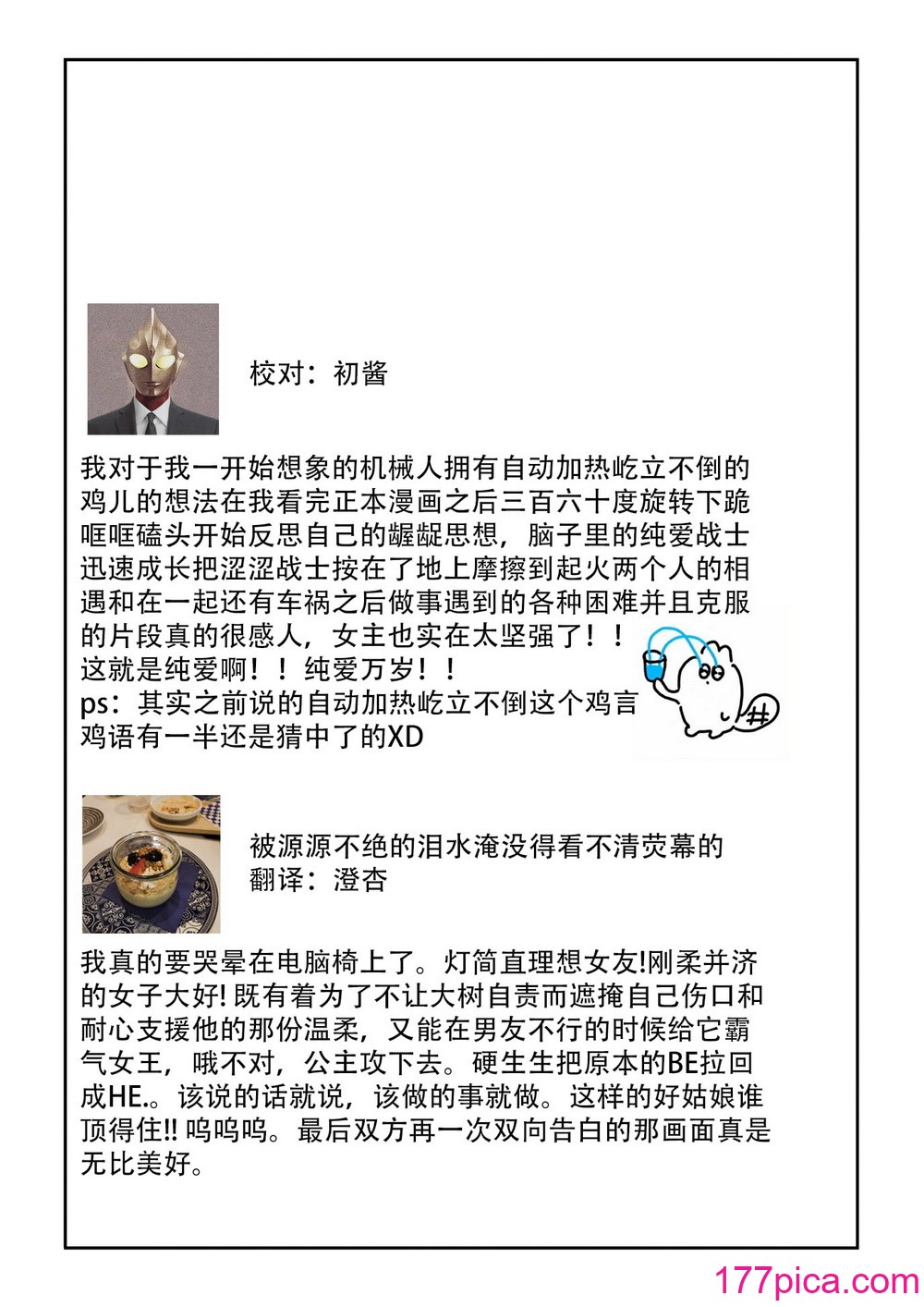 校对：初酱

我对于我一开始想象的机械人拥有自动加热屹立不倒的鸡儿的想法在我看完正本漫画之后三百六十度旋转下跪哐哐磕头开始反思自己的龌龊思想，脑子里的纯爱战士迅速成长把涩涩战士按在了地上摩擦到起火两个人的相遇和在一起还有车祸之后做事遇到的各种困难并且克服的片段真的很感人，女主也实在太坚强了！！
这就是纯爱啊！！纯爱万岁！！
ps：其实之前说的自动加热屹立不倒这个鸡言鸡语有一半还是猜中了的XD

被源源不绝的泪水淹没得看不清荧幕的
翻译：澄杏

我真的要哭晕在电脑椅上了。灯简直理想女友!刚柔并济的女子大好! 既有着为了不让大树自责而遮掩自己伤口和耐心支援他的那份温柔，又能在男友不行的时候给它霸气女王，哦不对，公主攻下去。硬生生把原本的BE拉回成HE.。该说的话就说，该做的事就做。这样的好姑娘谁顶得住!! 呜呜呜。最后双方再一次双向告白的那画面真是无比美好。

177pica.com